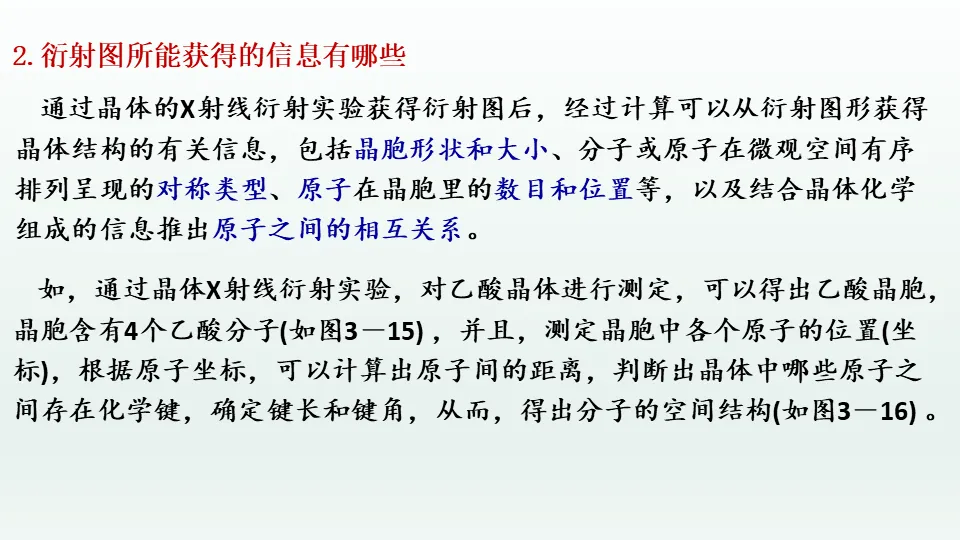 2.衍射图所能获得的信息有哪些

通过晶体的X射线衍射实验获得衍射图后，经过计算可以从衍射图形获得晶体结构的有关信息，包括晶胞形状和大小、分子或原子在微观空间有序排列呈现的对称类型、原子在晶胞里的数目和位置等，以及结合晶体化学组成的信息推出原子之间的相互关系。

如，通过晶体X射线衍射实验，对乙酸晶体进行测定，可以得出乙酸晶胞，晶胞含有4个乙酸分子(如图3－15)，并且，测定晶胞中各个原子的位置(坐标)，根据原子坐标，可以计算出原子间的距离，判断出晶体中哪些原子之间存在化学键，确定键长和键角，从而，得出分子的空间结构(如图3－16)。